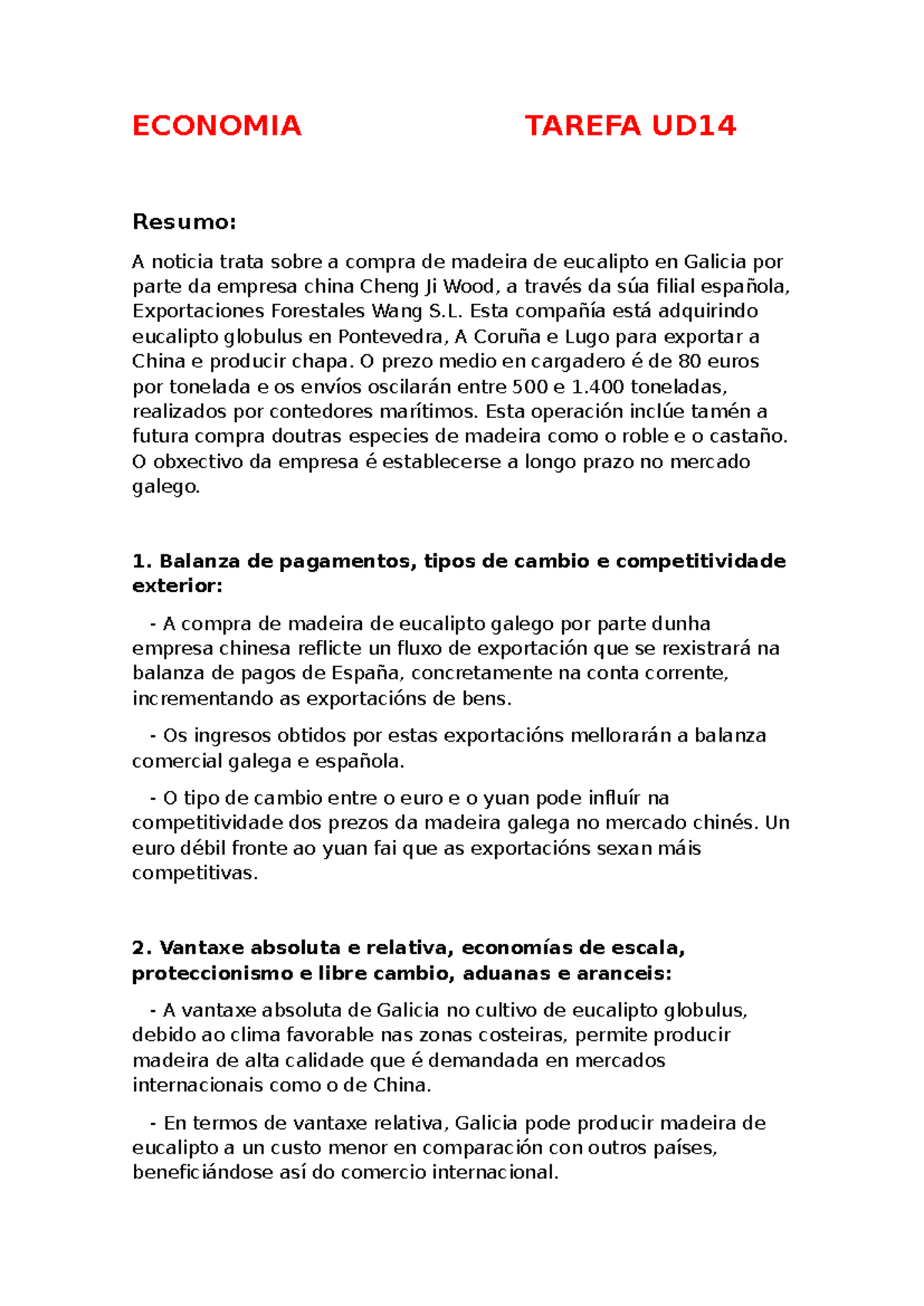 ECONOMIA TAREFA UD14

Resumo:

A noticia trata sobre a compra de madeira de eucalipto en Galicia por parte da empresa china Cheng Ji Wood, a través da súa filial española, Exportaciones Forestales Wang S.L. Esta compañía está adquirindo eucalipto globulus en Pontevedra, A Coruña e Lugo para exportar a China e producir chapa. O prezo medio en cargadero é de 80 euros por tonelada e os envíos oscilarán entre 500 e 1.400 toneladas, realizados por contedores marítimos. Esta operación inclúe tamén a futura compra doutras especies de madeira como o roble e o castaño. O obxectivo da empresa é establecerse a longo prazo no mercado galego.

1. Balanza de pagamentos, tipos de cambio e competitividade exterior:

- A compra de madeira de eucalipto galego por parte dunha empresa chinesa reflicte un fluxo de exportación que se rexistrará na balanza de pagos de España, concretamente na conta corrente, incrementando as exportacións de bens.

- Os ingresos obtidos por estas exportacións mellorarán a balanza comercial galega e española.

- O tipo de cambio entre o euro e o yuan pode influír na competitividade dos prezos da madeira galega no mercado chinés. Un euro débil fronte ao yuan fai que as exportacións sexan máis competitivas.

2. Vantaxe absoluta e relativa, economías de escala, proteccionismo e libre cambio, aduanas e aranceis:

- A vantaxe absoluta de Galicia no cultivo de eucalipto globulus, debido ao clima favorable nas zonas costeiras, permite producir madeira de alta calidade que é demandada en mercados internacionais como o de China.

- En termos de vantaxe relativa, Galicia pode producir madeira de eucalipto a un custo menor en comparación con outros países, beneficiándose así do comercio internacional.